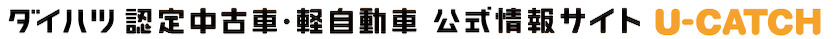 ダイハツ 認定中古車・軽自動車 公式情報サイト U-CATCH